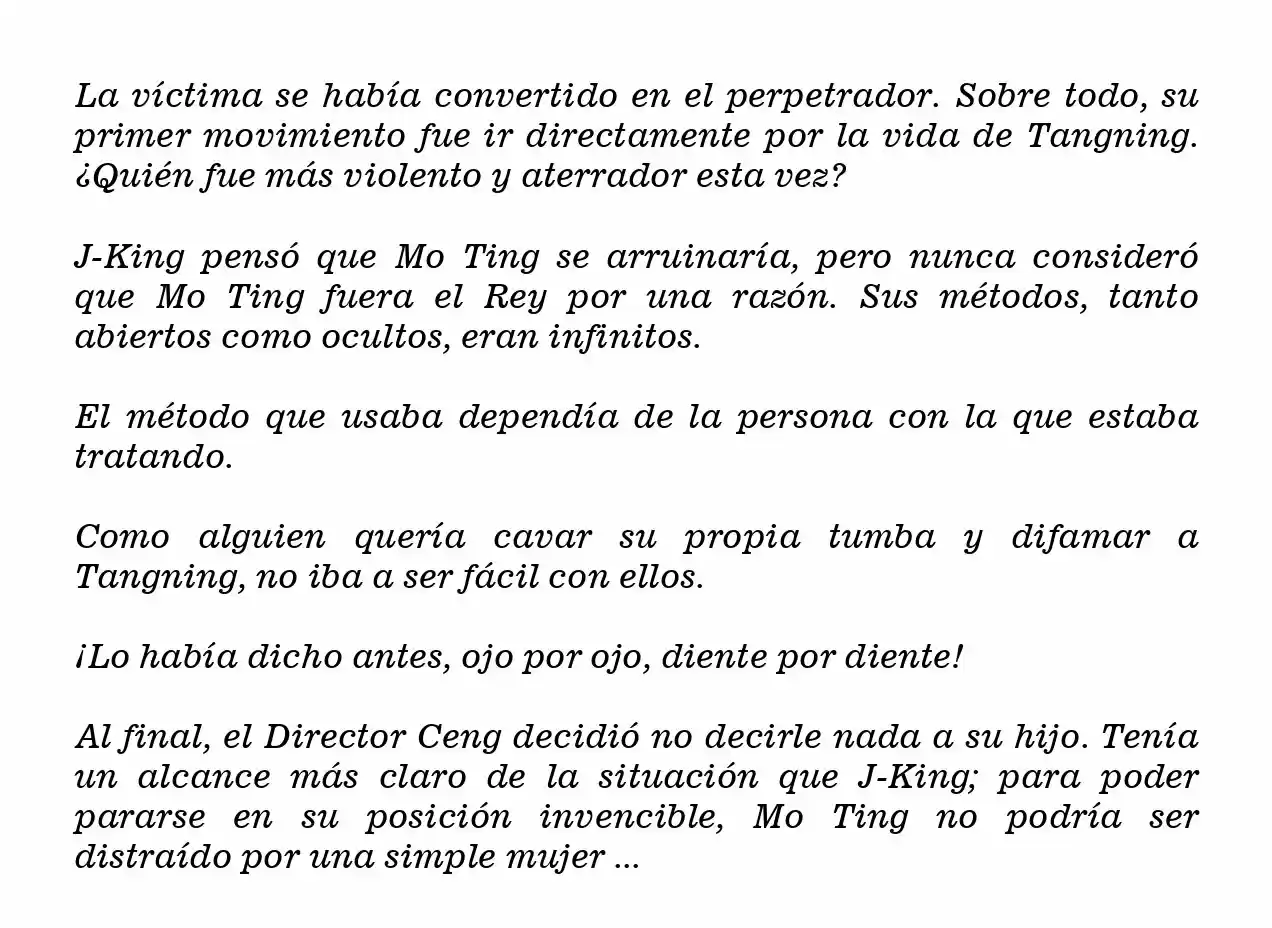 La víctima se había convertido en el perpetrador. Sobre todo, su primer movimiento fue ir directamente por la vida de Tangning. ¿Quién fue más violento y aterrador esta vez?

J-King pensó que Mo Ting se arruinaría, pero nunca consideró que Mo Ting fuera el Rey por una razón. Sus métodos, tanto abiertos como ocultos, eran infinitos.

El método que usaba dependía de la persona con la que estaba tratando.

Como alguien quería cavar su propia tumba y difamar a Tangning, no iba a ser fácil con ellos.

¡Lo había dicho antes, ojo por ojo, diente por diente!

Al final, el Director Ceng decidió no decirle nada a su hijo. Tenía un alcance más claro de la situación que J-King; para poder pararse en su posición invencible, Mo Ting no podría ser distraído por una simple mujer ...